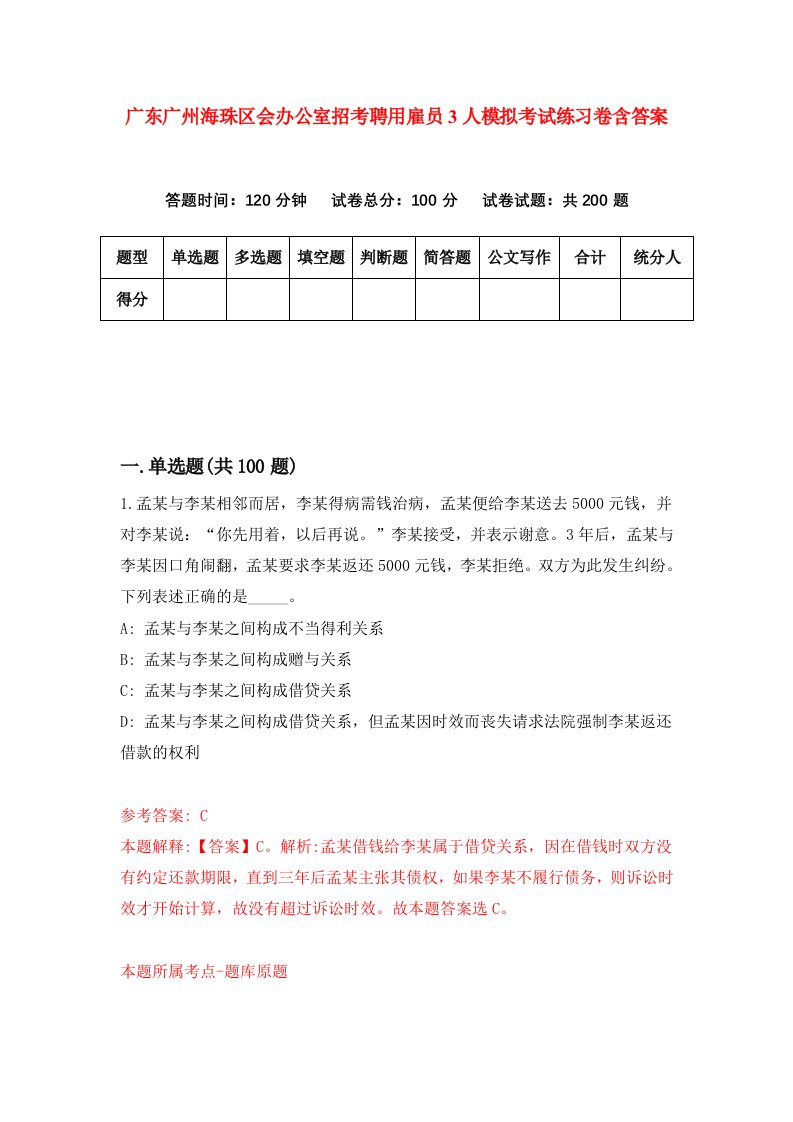 广东广州海珠区会办公室招考聘用雇员3人模拟考试练习卷含答案

答题时间：120分钟　试卷总分：100分　试卷试题：共200题

| 题型 | 单选题 | 多选题 | 填空题 | 判断题 | 简答题 | 公文写作 | 合计 | 统分人 |
|---|---|---|---|---|---|---|---|---|
| 得分 | | | | | | | | |

一.单选题(共100题)

1.孟某与李某相邻而居，李某得病需钱治病，孟某便给李某送去5000元钱，并对李某说：“你先用着，以后再说。”李某接受，并表示谢意。3年后，孟某与李某因口角闹翻，孟某要求李某返还5000元钱，李某拒绝。双方为此发生纠纷。下列表述正确的是_____。

A: 孟某与李某之间构成不当得利关系

B: 孟某与李某之间构成赠与关系

C: 孟某与李某之间构成借贷关系

D: 孟某与李某之间构成借贷关系，但孟某因时效而丧失请求法院强制李某返还借款的权利

参考答案: C

本题解释:【答案】C。解析:孟某借钱给李某属于借贷关系，因在借钱时双方没有约定还款期限，直到三年后孟某主张其债权，如果李某不履行债务，则诉讼时效才开始计算，故没有超过诉讼时效。故本题答案选C。

本题所属考点-题库原题